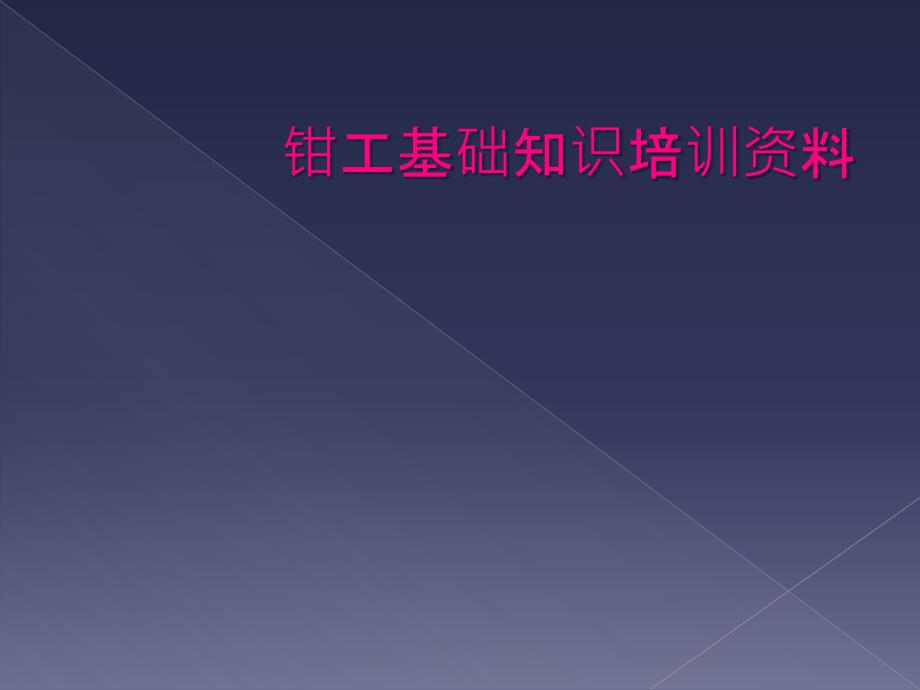 钳工基础知识培训资料